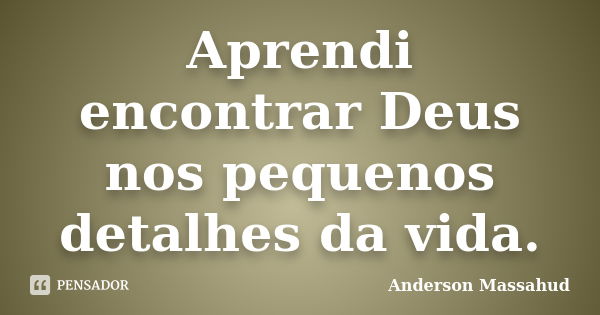 Aprendi encontrar Deus nos pequenos detalhes da vida.

PENSADOR

Anderson Massahud